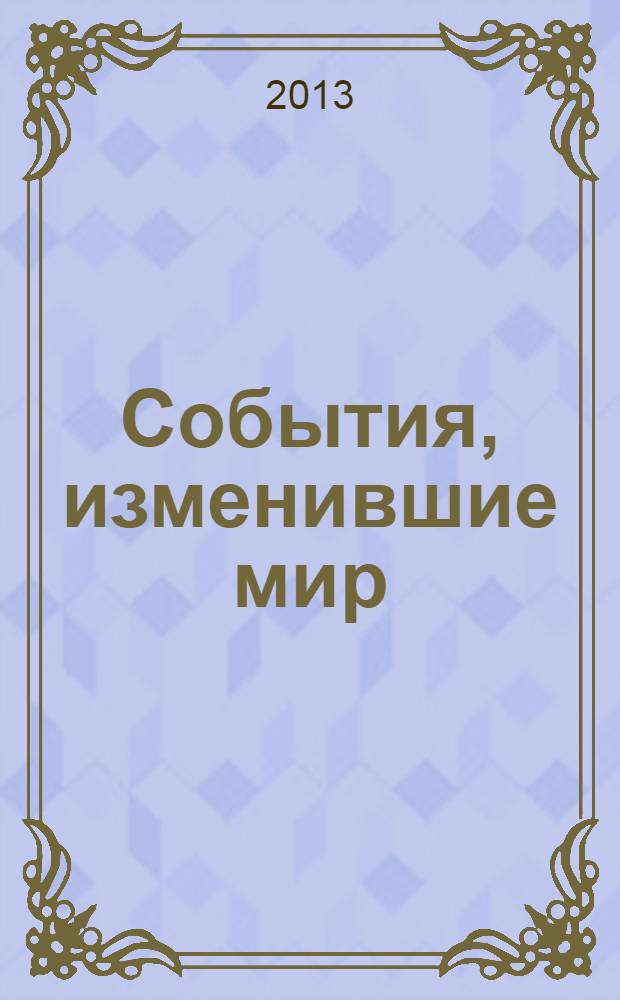 2013

События, изменившие мир